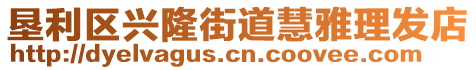 垦利区兴隆街道慧雅理发店
http://dyelvagus.cn.coovee.com